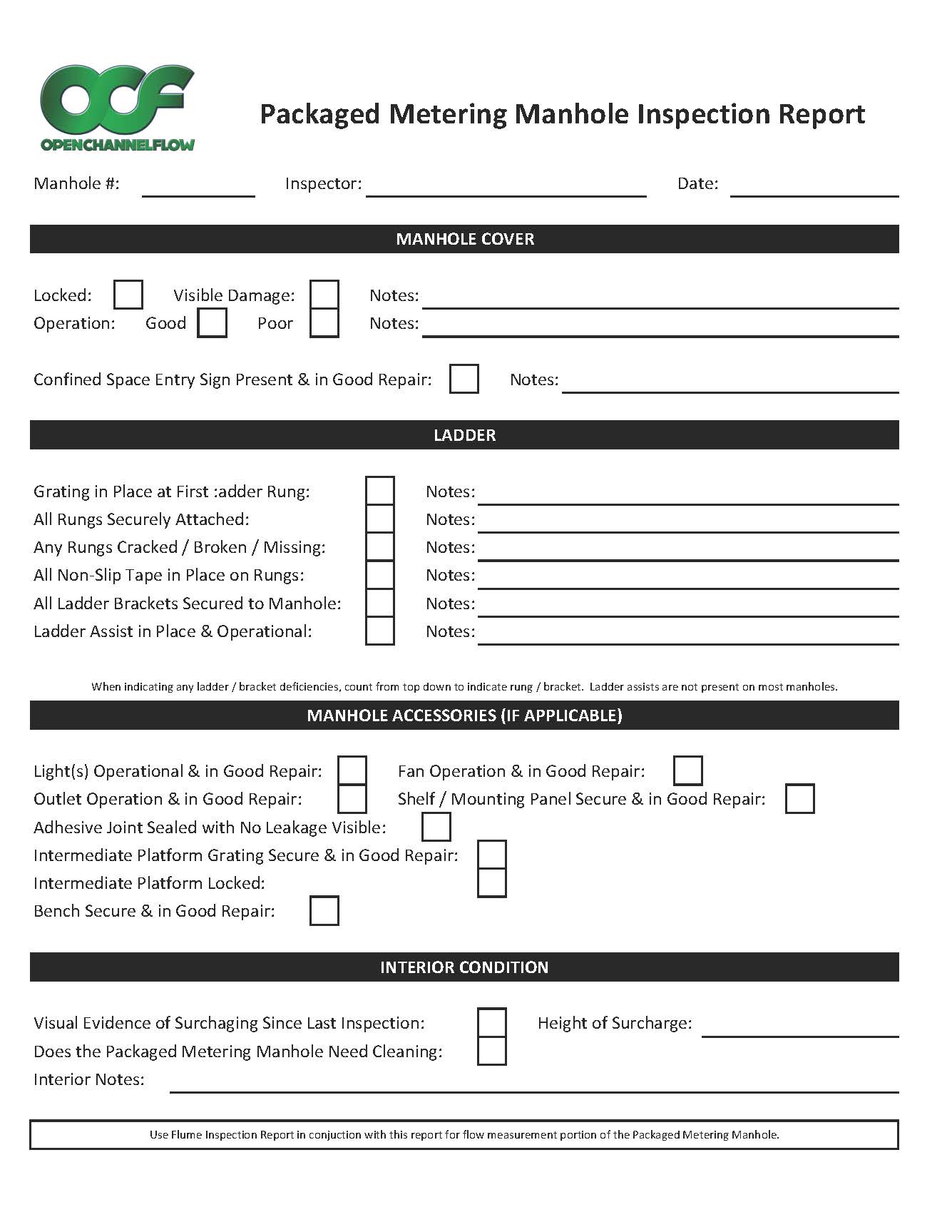 OCF
OPENCHANNELFLOW

Packaged Metering Manhole Inspection Report

Manhole #: Inspector: Date:

MANHOLE COVER

Locked: Visible Damage: Notes:
Operation: Good Poor Notes:

Confined Space Entry Sign Present & in Good Repair: Notes:

LADDER

Grating in Place at First :adder Rung: Notes:
All Rungs Securely Attached: Notes:
Any Rungs Cracked / Broken / Missing: Notes:
All Non-Slip Tape in Place on Rungs: Notes:
All Ladder Brackets Secured to Manhole: Notes:
Ladder Assist in Place & Operational: Notes:

When indicating any ladder / bracket deficiencies, count from top down to indicate rung / bracket. Ladder assists are not present on most manholes.

MANHOLE ACCESSORIES (IF APPLICABLE)

Light(s) Operational & in Good Repair: Fan Operation & in Good Repair:
Outlet Operation & in Good Repair: Shelf / Mounting Panel Secure & in Good Repair:
Adhesive Joint Sealed with No Leakage Visible:
Intermediate Platform Grating Secure & in Good Repair:
Intermediate Platform Locked:
Bench Secure & in Good Repair:

INTERIOR CONDITION

Visual Evidence of Surchaging Since Last Inspection: Height of Surcharge:
Does the Packaged Metering Manhole Need Cleaning:
Interior Notes:

Use Flume Inspection Report in conjuction with this report for flow measurement portion of the Packaged Metering Manhole.